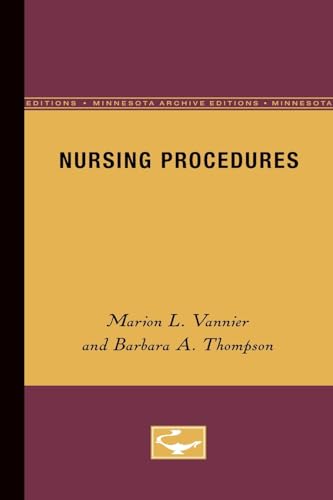 EDITIONS • MINNESOTA ARCHIVE EDITIONS • MINNESOTA

NURSING PROCEDURES

Marion L. Vannier
and Barbara A. Thompson